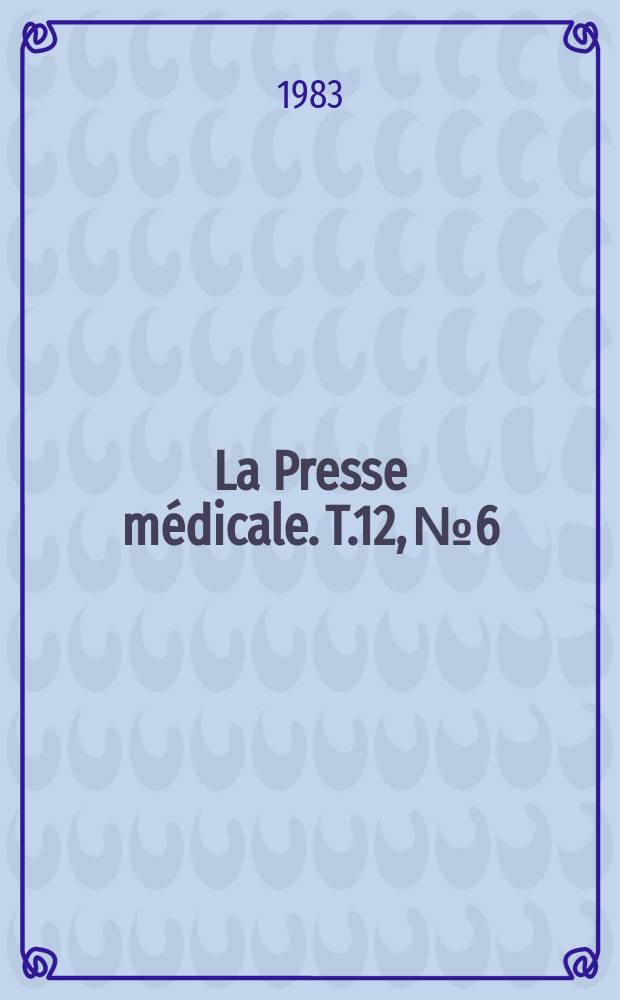 1983

La Presse médicale. T.12, № 6